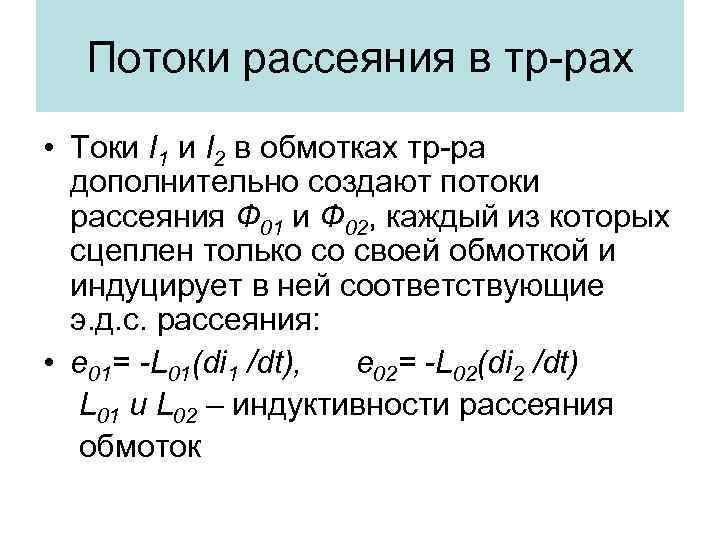 Потоки рассеяния в тр-рах

• Токи $I_1$ и $I_2$ в обмотках тр-ра дополнительно создают потоки рассеяния $Ф_{01}$ и $Ф_{02}$, каждый из которых сцеплен только со своей обмоткой и индуцирует в ней соответствующие э.д.с. рассеяния:

• $e_{01}= -L_{01}(di_1 /dt)$, $e_{02}= -L_{02}(di_2 /dt)$
$L_{01}$ и $L_{02}$ – индуктивности рассеяния обмоток